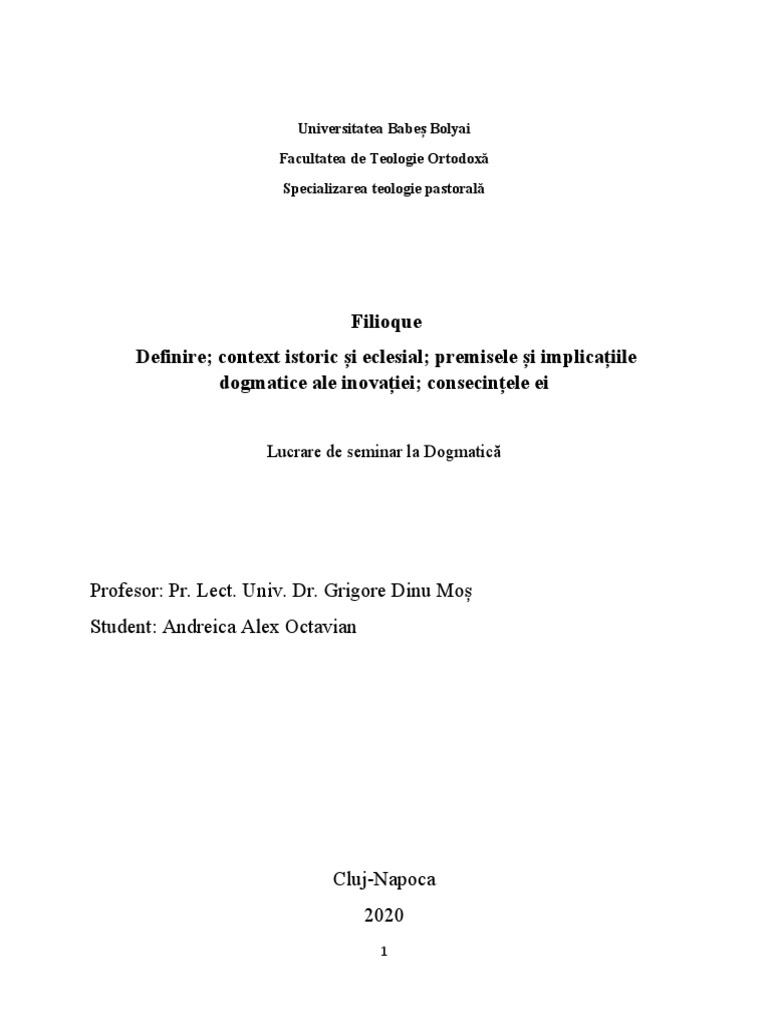 Universitatea Babeș Bolyai

Facultatea de Teologie Ortodoxă

Specializarea teologie pastorală

Filioque

Definire; context istoric și eclesial; premisele și implicațiile dogmatice ale inovației; consecințele ei

Lucrare de seminar la Dogmatică

Profesor: Pr. Lect. Univ. Dr. Grigore Dinu Moș

Student: Andreica Alex Octavian

Cluj-Napoca

2020

1